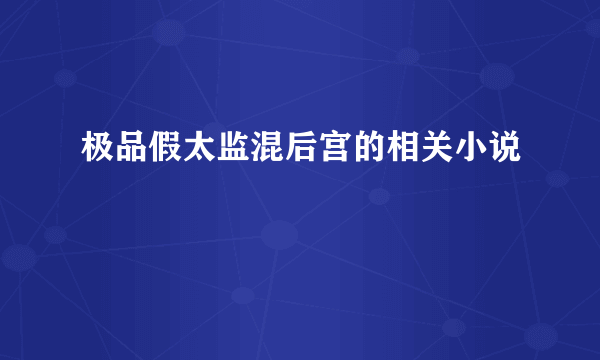 极品假太监混后宫的相关小说